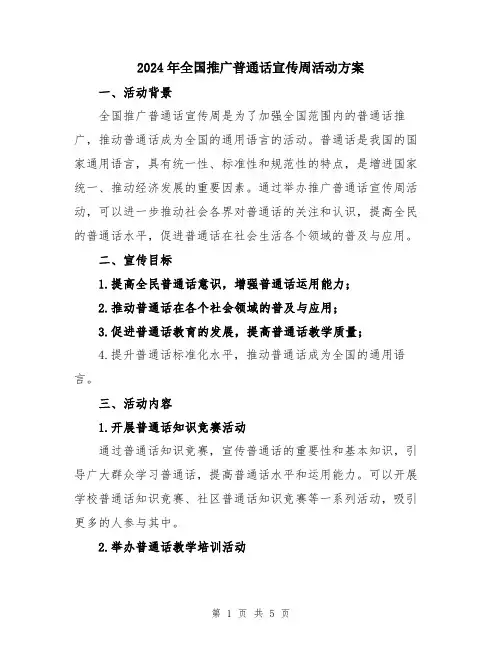 2024年全国推广普通话宣传周活动方案

一、活动背景

全国推广普通话宣传周是为了加强全国范围内的普通话推广，推动普通话成为全国的通用语言的活动。普通话是我国的国家通用语言，具有统一性、标准性和规范性的特点，是增进国家统一、推动经济发展的重要因素。通过举办推广普通话宣传周活动，可以进一步推动社会各界对普通话的关注和认识，提高全民的普通话水平，促进普通话在社会生活各个领域的普及与应用。

二、宣传目标

1.提高全民普通话意识，增强普通话运用能力；

2.推动普通话在各个社会领域的普及与应用；

3.促进普通话教育的发展，提高普通话教学质量；

4.提升普通话标准化水平，推动普通话成为全国的通用语言。

三、活动内容

1.开展普通话知识竞赛活动

通过普通话知识竞赛，宣传普通话的重要性和基本知识，引导广大群众学习普通话，提高普通话水平和运用能力。可以开展学校普通话知识竞赛、社区普通话知识竞赛等一系列活动，吸引更多的人参与其中。

2.举办普通话教学培训活动

第 1 页 共 5 页